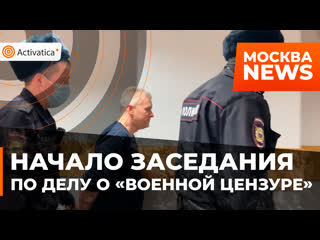 Activatica

МОСКВА NEWS

ПОЛИЦИЯ

НАЧАЛО ЗАСЕДАНИЯ
ПО ДЕЛУ О «ВОЕННОЙ ЦЕНЗУРЕ»